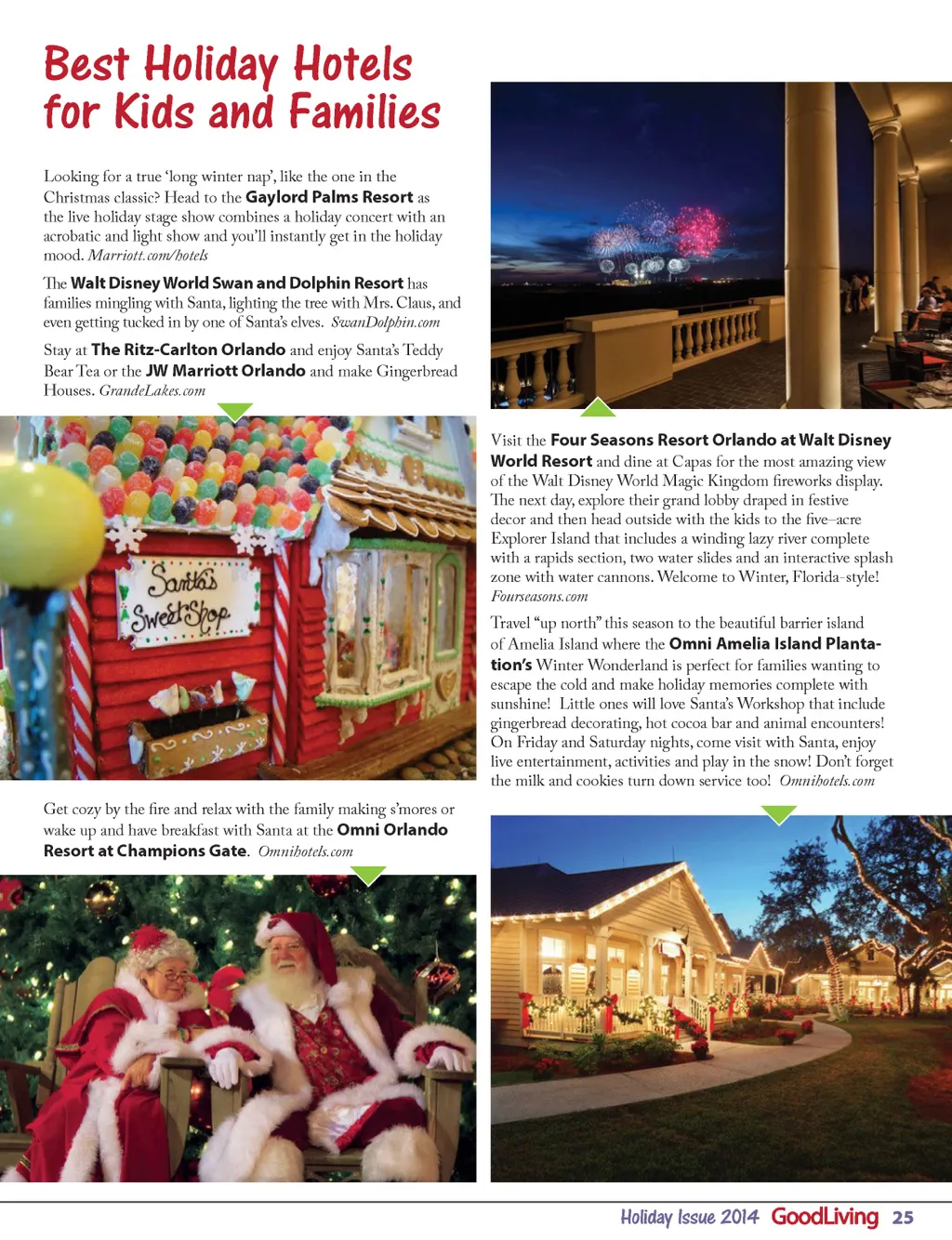 Best Holiday Hotels for Kids and Families

Looking for a true 'long winter nap', like the one in the Christmas classic? Head to the Gaylord Palms Resort as the live holiday stage show combines a holiday concert with an acrobatic and light show and you'll instantly get in the holiday mood. Marriott.com/hotels

The Walt Disney World Swan and Dolphin Resort has families mingling with Santa, lighting the tree with Mrs. Claus, and even getting tucked in by one of Santa's elves. SwanDolphin.com

Stay at The Ritz-Carlton Orlando and enjoy Santa's Teddy Bear Tea or the JW Marriott Orlando and make Gingerbread Houses. GrandeLakes.com

Santa's Sweet Shop

Get cozy by the fire and relax with the family making s'mores or wake up and have breakfast with Santa at the Omni Orlando Resort at Champions Gate. Omnihotels.com

Visit the Four Seasons Resort Orlando at Walt Disney World Resort and dine at Capas for the most amazing view of the Walt Disney World Magic Kingdom fireworks display. The next day, explore their grand lobby draped in festive decor and then head outside with the kids to the five–acre Explorer Island that includes a winding lazy river complete with a rapids section, two water slides and an interactive splash zone with water cannons. Welcome to Winter, Florida-style! Fourseasons.com

Travel "up north" this season to the beautiful barrier island of Amelia Island where the Omni Amelia Island Plantation's Winter Wonderland is perfect for families wanting to escape the cold and make holiday memories complete with sunshine! Little ones will love Santa's Workshop that include gingerbread decorating, hot cocoa bar and animal encounters! On Friday and Saturday nights, come visit with Santa, enjoy live entertainment, activities and play in the snow! Don't forget the milk and cookies turn down service too! Omnihotels.com

Holiday Issue 2014 GoodLiving 25